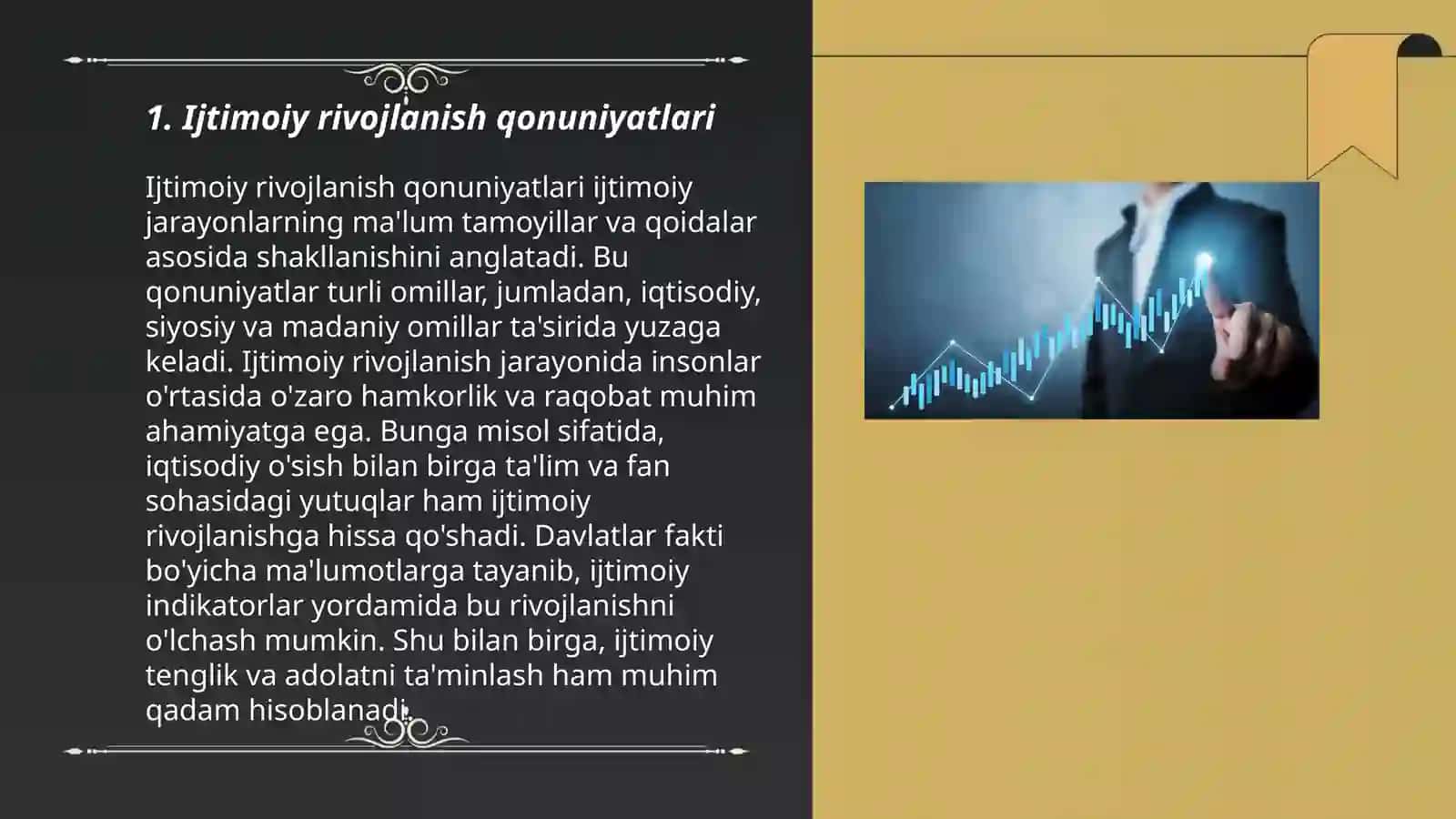 1. Ijtimoiy rivojlanish qonuniyatlari

Ijtimoiy rivojlanish qonuniyatlari ijtimoiy jarayonlarning ma'lum tamoyillar va qoidalar asosida shakllanishini anglatadi. Bu qonuniyatlar turli omillar, jumladan, iqtisodiy, siyosiy va madaniy omillar ta'sirida yuzaga keladi. Ijtimoiy rivojlanish jarayonida insonlar o'rtasida o'zaro hamkorlik va raqobat muhim ahamiyatga ega. Bunga misol sifatida, iqtisodiy o'sish bilan birga ta'lim va fan sohasidagi yutuqlar ham ijtimoiy rivojlanishga hissa qo'shadi. Davlatlar fakti bo'yicha ma'lumotlarga tayanib, ijtimoiy indikatorlar yordamida bu rivojlanishni o'lchash mumkin. Shu bilan birga, ijtimoiy tenglik va adolatni ta'minlash ham muhim qadam hisoblanadi.